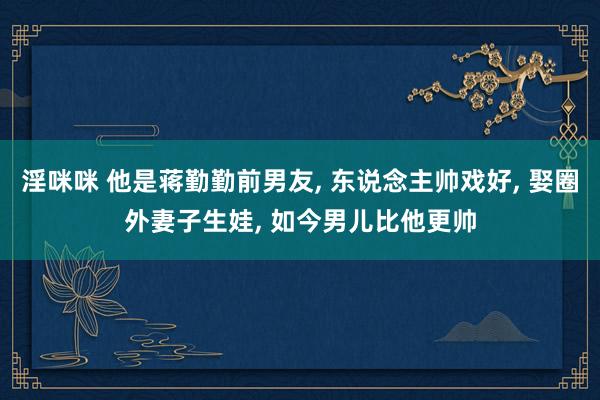 淫咪咪 他是蒋勤勤前男友, 东说念主帅戏好, 娶圈外妻子生娃, 如今男儿比他更帅